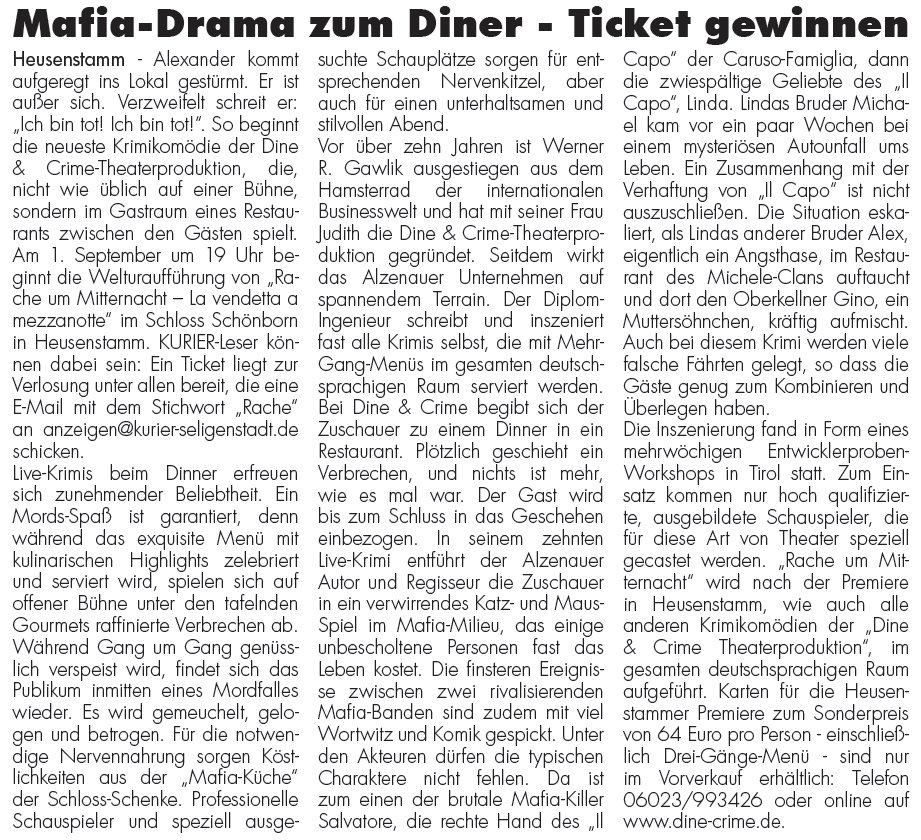 Mafia-Drama zum Diner - Ticket gewinnen

Heusenstamm - Alexander kommt aufgeregt ins Lokal gestürmt. Er ist außer sich. Verzweifelt schreit er: „Ich bin tot! Ich bin tot!". So beginnt die neueste Krimikomödie der Dine & Crime-Theaterproduktion, die, nicht wie üblich auf einer Bühne, sondern im Gastraum eines Restaurants zwischen den Gästen spielt. Am 1. September um 19 Uhr beginnt die Welturaufführung von „Rache um Mitternacht – La vendetta a mezzanotte" im Schloss Schönborn in Heusenstamm. KURIER-Leser können dabei sein: Ein Ticket liegt zur Verlosung unter allen bereit, die eine E-Mail mit dem Stichwort „Rache" an anzeigen@kurier-seligenstadt.de schicken.
Live-Krimis beim Dinner erfreuen sich zunehmender Beliebtheit. Ein Mords-Spaß ist garantiert, denn während das exquisite Menü mit kulinarischen Highlights zelebriert und serviert wird, spielen sich auf offener Bühne unter den tafelnden Gourmets raffinierte Verbrechen ab. Während Gang um Gang genüsslich verspeist wird, findet sich das Publikum inmitten eines Mordfalles wieder. Es wird gemeuchelt, gelogen und betrogen. Für die notwendige Nervennahrung sorgen Köstlichkeiten aus der „Mafia-Küche" der Schloss-Schenke. Professionelle Schauspieler und speziell ausgesuchte Schauplätze sorgen für entsprechenden Nervenkitzel, aber auch für einen unterhaltsamen und stilvollen Abend.
Vor über zehn Jahren ist Werner R. Gawlik ausgestiegen aus dem Hamsterrad der internationalen Businesswelt und hat mit seiner Frau Judith die Dine & Crime-Theaterproduktion gegründet. Seitdem wirkt das Alzenauer Unternehmen auf spannendem Terrain. Der Diplom-Ingenieur schreibt und inszeniert fast alle Krimis selbst, die mit Mehr-Gang-Menüs im gesamten deutschsprachigen Raum serviert werden. Bei Dine & Crime begibt sich der Zuschauer zu einem Dinner in ein Restaurant. Plötzlich geschieht ein Verbrechen, und nichts ist mehr, wie es mal war. Der Gast wird bis zum Schluss in das Geschehen einbezogen. In seinem zehnten Live-Krimi entführt der Alzenauer Autor und Regisseur die Zuschauer in ein verwirrendes Katz- und Maus-Spiel im Mafia-Milieu, das einige unbescholtene Personen fast das Leben kostet. Die finsteren Ereignisse zwischen zwei rivalisierenden Mafia-Banden sind zudem mit viel Wortwitz und Komik gespickt. Unter den Akteuren dürfen die typischen Charaktere nicht fehlen. Da ist zum einen der brutale Mafia-Killer Salvatore, die rechte Hand des „Il Capo" der Caruso-Famiglia, dann die zwiespältige Geliebte des „Il Capo", Linda. Lindas Bruder Michael kam vor ein paar Wochen bei einem mysteriösen Autounfall ums Leben. Ein Zusammenhang mit der Verhaftung von „Il Capo" ist nicht auszuschließen. Die Situation eskaliert, als Lindas anderer Bruder Alex, eigentlich ein Angsthase, im Restaurant des Michele-Clans auftaucht und dort den Oberkellner Gino, ein Muttersöhnchen, kräftig aufmischt. Auch bei diesem Krimi werden viele falsche Fährten gelegt, so dass die Gäste genug zum Kombinieren und Überlegen haben.
Die Inszenierung fand in Form eines mehrwöchigen Entwicklerproben-Workshops in Tirol statt. Zum Einsatz kommen nur hoch qualifizierte, ausgebildete Schauspieler, die für diese Art von Theater speziell gecastet werden. „Rache um Mitternacht" wird nach der Premiere in Heusenstamm, wie auch alle anderen Krimikomödien der „Dine & Crime Theaterproduktion", im gesamten deutschsprachigen Raum aufgeführt. Karten für die Heusenstammer Premiere zum Sonderpreis von 64 Euro pro Person - einschließlich Drei-Gänge-Menü - sind nur im Vorverkauf erhältlich: Telefon 06023/993426 oder online auf www.dine-crime.de.